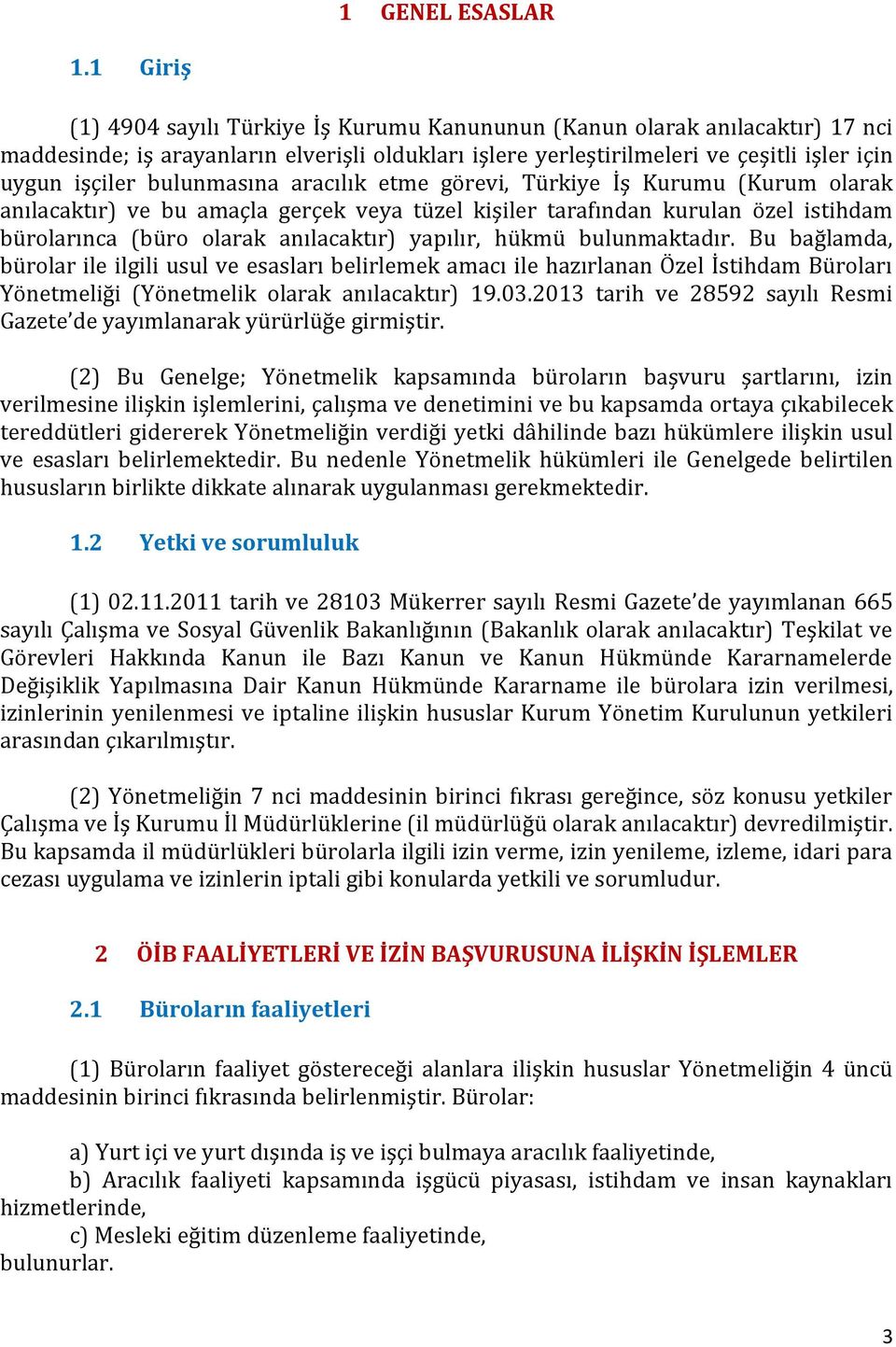 1 GENEL ESASLAR

1.1 Giriş

(1) 4904 sayılı Türkiye İş Kurumu Kanununun (Kanun olarak anılacaktır) 17 nci maddesinde; iş arayanların elverişli oldukları işlere yerleştirilmeleri ve çeşitli işler için uygun işçiler bulunmasına aracılık etme görevi, Türkiye İş Kurumu (Kurum olarak anılacaktır) ve bu amaçla gerçek veya tüzel kişiler tarafından kurulan özel istihdam bürolarınca (büro olarak anılacaktır) yapılır, hükmü bulunmaktadır. Bu bağlamda, bürolar ile ilgili usul ve esasları belirlemek amacı ile hazırlanan Özel İstihdam Büroları Yönetmeliği (Yönetmelik olarak anılacaktır) 19.03.2013 tarih ve 28592 sayılı Resmi Gazete'de yayımlanarak yürürlüğe girmiştir.

(2) Bu Genelge; Yönetmelik kapsamında büroların başvuru şartlarını, izin verilmesine ilişkin işlemlerini, çalışma ve denetimini ve bu kapsamda ortaya çıkabilecek tereddütleri gidererek Yönetmeliğin verdiği yetki dâhilinde bazı hükümlere ilişkin usul ve esasları belirlemektedir. Bu nedenle Yönetmelik hükümleri ile Genelgede belirtilen hususların birlikte dikkate alınarak uygulanması gerekmektedir.

1.2 Yetki ve sorumluluk

(1) 02.11.2011 tarih ve 28103 Mükerrer sayılı Resmi Gazete'de yayımlanan 665 sayılı Çalışma ve Sosyal Güvenlik Bakanlığının (Bakanlık olarak anılacaktır) Teşkilat ve Görevleri Hakkında Kanun ile Bazı Kanun ve Kanun Hükmünde Kararnamelerde Değişiklik Yapılmasına Dair Kanun Hükmünde Kararname ile bürolara izin verilmesi, izinlerinin yenilenmesi ve iptaline ilişkin hususlar Kurum Yönetim Kurulunun yetkileri arasından çıkarılmıştır.

(2) Yönetmeliğin 7 nci maddesinin birinci fıkrası gereğince, söz konusu yetkiler Çalışma ve İş Kurumu İl Müdürlüklerine (il müdürlüğü olarak anılacaktır) devredilmiştir. Bu kapsamda il müdürlükleri bürolarla ilgili izin verme, izin yenileme, izleme, idari para cezası uygulama ve izinlerin iptali gibi konularda yetkili ve sorumludur.

2 ÖİB FAALİYETLERİ VE İZİN BAŞVURUSUNA İLİŞKİN İŞLEMLER

2.1 Büroların faaliyetleri

(1) Büroların faaliyet göstereceği alanlara ilişkin hususlar Yönetmeliğin 4 üncü maddesinin birinci fıkrasında belirlenmiştir. Bürolar:

a) Yurt içi ve yurt dışında iş ve işçi bulmaya aracılık faaliyetinde,
b) Aracılık faaliyeti kapsamında işgücü piyasası, istihdam ve insan kaynakları hizmetlerinde,
c) Mesleki eğitim düzenleme faaliyetinde,
bulunurlar.

3